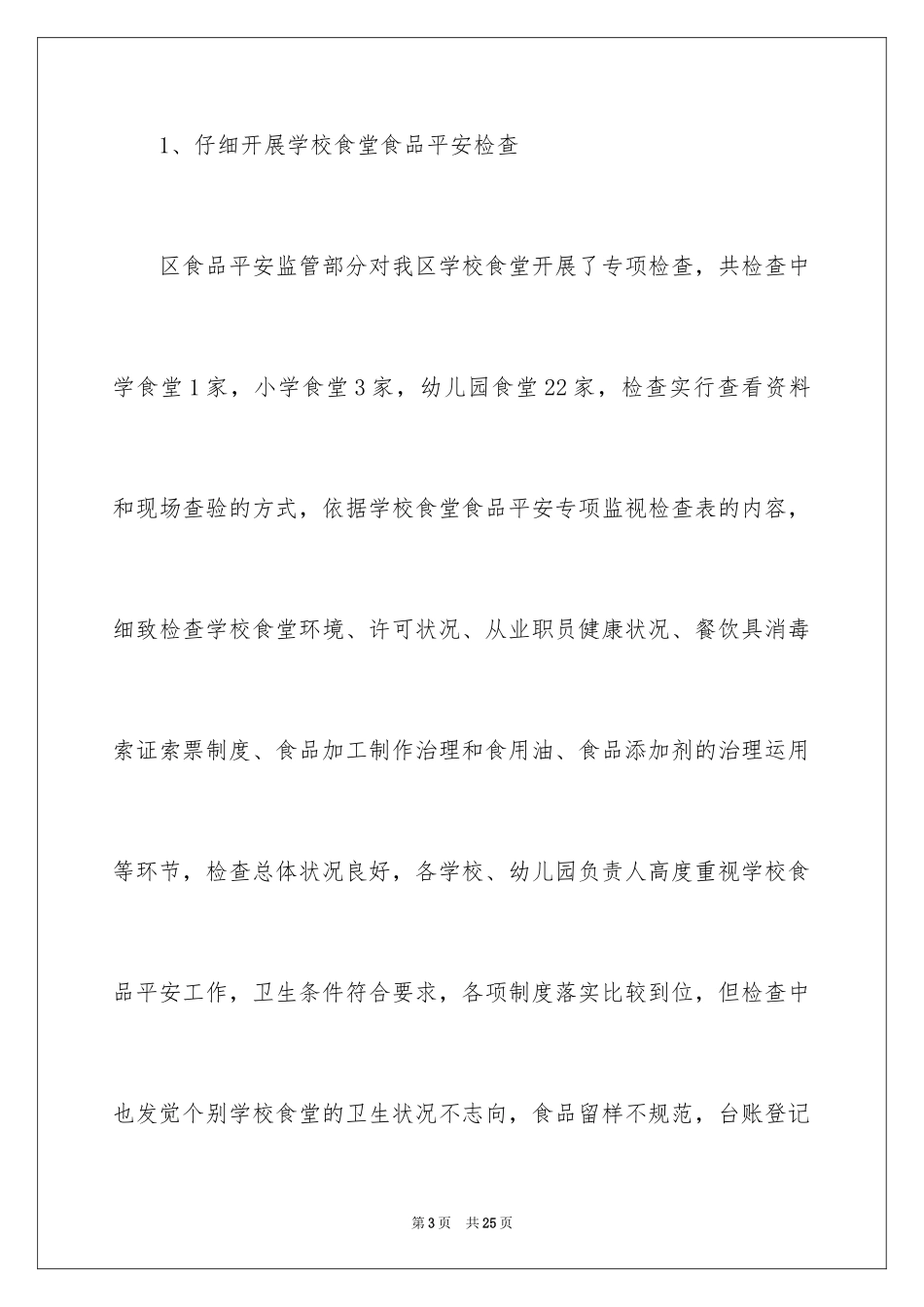 1、仔细开展学校食堂食品平安检查

区食品平安监管部分对我区学校食堂开展了专项检查，共检查中学食堂1家，小学食堂3家，幼儿园食堂22家，检查实行查看资料和现场查验的方式，依据学校食堂食品平安专项监视检查表的内容，细致检查学校食堂环境、许可状况、从业职员健康状况、餐饮具消毒索证索票制度、食品加工制作治理和食用油、食品添加剂的治理运用等环节，检查总体状况良好，各学校、幼儿园负责人高度重视学校食品平安工作，卫生条件符合要求，各项制度落实比较到位，但检查中也发觉个别学校食堂的卫生状况不志向，食品留样不规范，台账登记

第3页 共25页